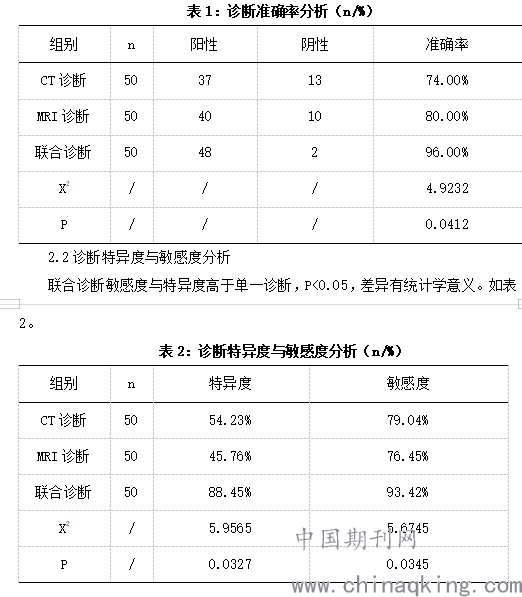 表 1：诊断准确率分析（n/%）

| 组别 | n | 阳性 | 阴性 | 准确率 |
|---|---|---|---|---|
| CT 诊断 | 50 | 37 | 13 | 74.00% |
| MRI 诊断 | 50 | 40 | 10 | 80.00% |
| 联合诊断 | 50 | 48 | 2 | 96.00% |
| $X^2$ | / | / | / | 4.9232 |
| P | / | / | / | 0.0412 |

2.2 诊断特异度与敏感度分析

联合诊断敏感度与特异度高于单一诊断，P<0.05，差异有统计学意义。如表 2。

表 2：诊断特异度与敏感度分析（n/%）

| 组别 | n | 特异度 | 敏感度 |
|---|---|---|---|
| CT 诊断 | 50 | 54.23% | 79.04% |
| MRI 诊断 | 50 | 45.76% | 76.45% |
| 联合诊断 | 50 | 88.45% | 93.42% |
| $X^2$ | / | 5.9565 | 5.6745 |
| P | / | 0.0327 | 0.0345 |

中国期刊网
www.chinaqking.com